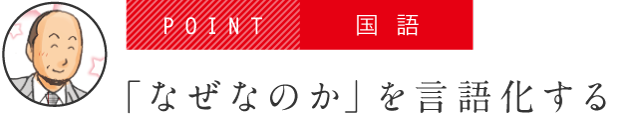 POINT 国語

「なぜなのか」を言語化する